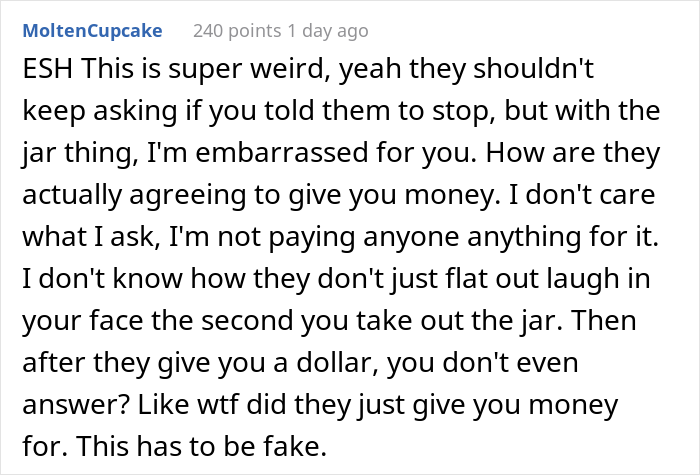 MoltenCupcake 240 points 1 day ago

ESH This is super weird, yeah they shouldn't keep asking if you told them to stop, but with the jar thing, I'm embarrassed for you. How are they actually agreeing to give you money. I don't care what I ask, I'm not paying anyone anything for it. I don't know how they don't just flat out laugh in your face the second you take out the jar. Then after they give you a dollar, you don't even answer? Like wtf did they just give you money for. This has to be fake.